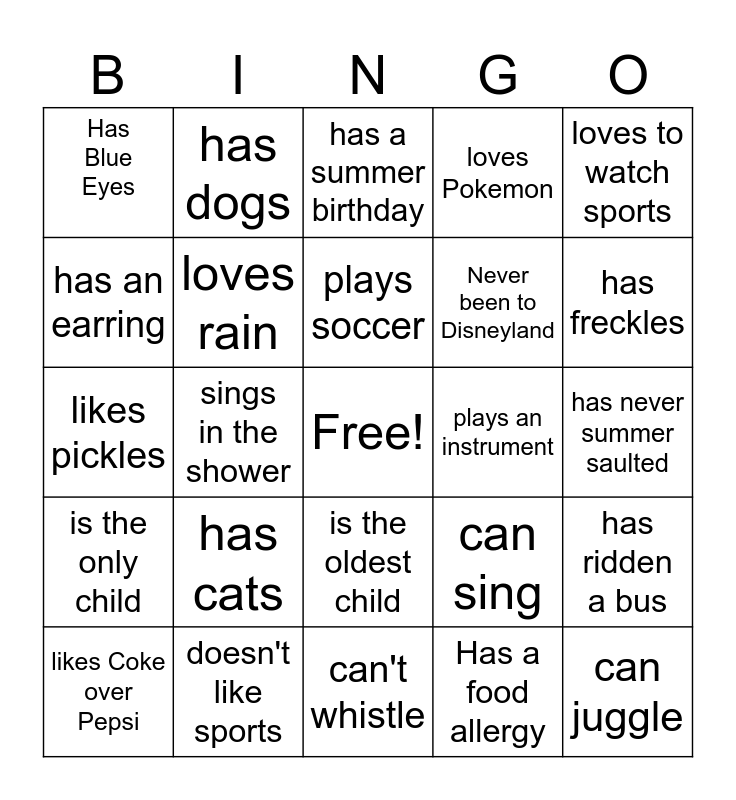 | B | I | N | G | O |
|---|---|---|---|---|
| Has Blue Eyes | has dogs | has a summer birthday | loves Pokemon | loves to watch sports |
| has an earring | loves rain | plays soccer | Never been to Disneyland | has freckles |
| likes pickles | sings in the shower | Free! | plays an instrument | has never summer saulted |
| is the only child | has cats | is the oldest child | can sing | has ridden a bus |
| likes Coke over Pepsi | doesn't like sports | can't whistle | Has a food allergy | can juggle |